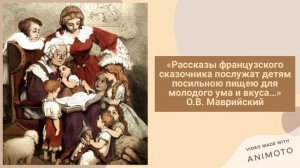 «Рассказы французского сказочника послужат детям посильною пищею для молодого ума и вкуса...»
О.В. Маврийский

VIDEO MADE WITH
ANIMOTO